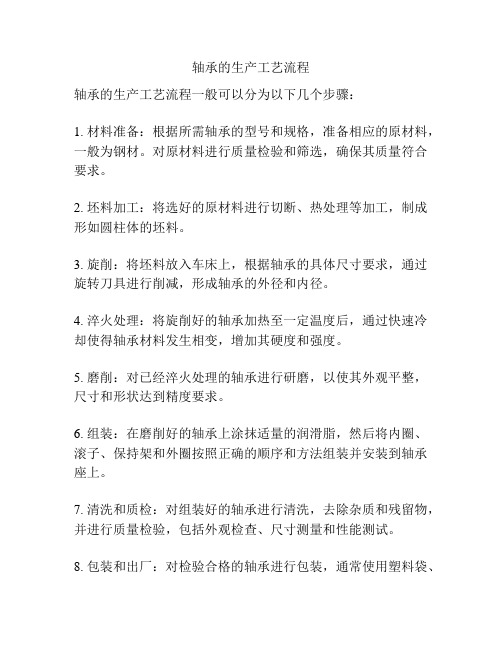 轴承的生产工艺流程

轴承的生产工艺流程一般可以分为以下几个步骤：

1. 材料准备：根据所需轴承的型号和规格，准备相应的原材料，一般为钢材。对原材料进行质量检验和筛选，确保其质量符合要求。

2. 坯料加工：将选好的原材料进行切断、热处理等加工，制成形如圆柱体的坯料。

3. 旋削：将坯料放入车床上，根据轴承的具体尺寸要求，通过旋转刀具进行削减，形成轴承的外径和内径。

4. 淬火处理：将旋削好的轴承加热至一定温度后，通过快速冷却使得轴承材料发生相变，增加其硬度和强度。

5. 磨削：对已经淬火处理的轴承进行研磨，以使其外观平整，尺寸和形状达到精度要求。

6. 组装：在磨削好的轴承上涂抹适量的润滑脂，然后将内圈、滚子、保持架和外圈按照正确的顺序和方法组装并安装到轴承座上。

7. 清洗和质检：对组装好的轴承进行清洗，去除杂质和残留物，并进行质量检验，包括外观检查、尺寸测量和性能测试。

8. 包装和出厂：对检验合格的轴承进行包装，通常使用塑料袋、